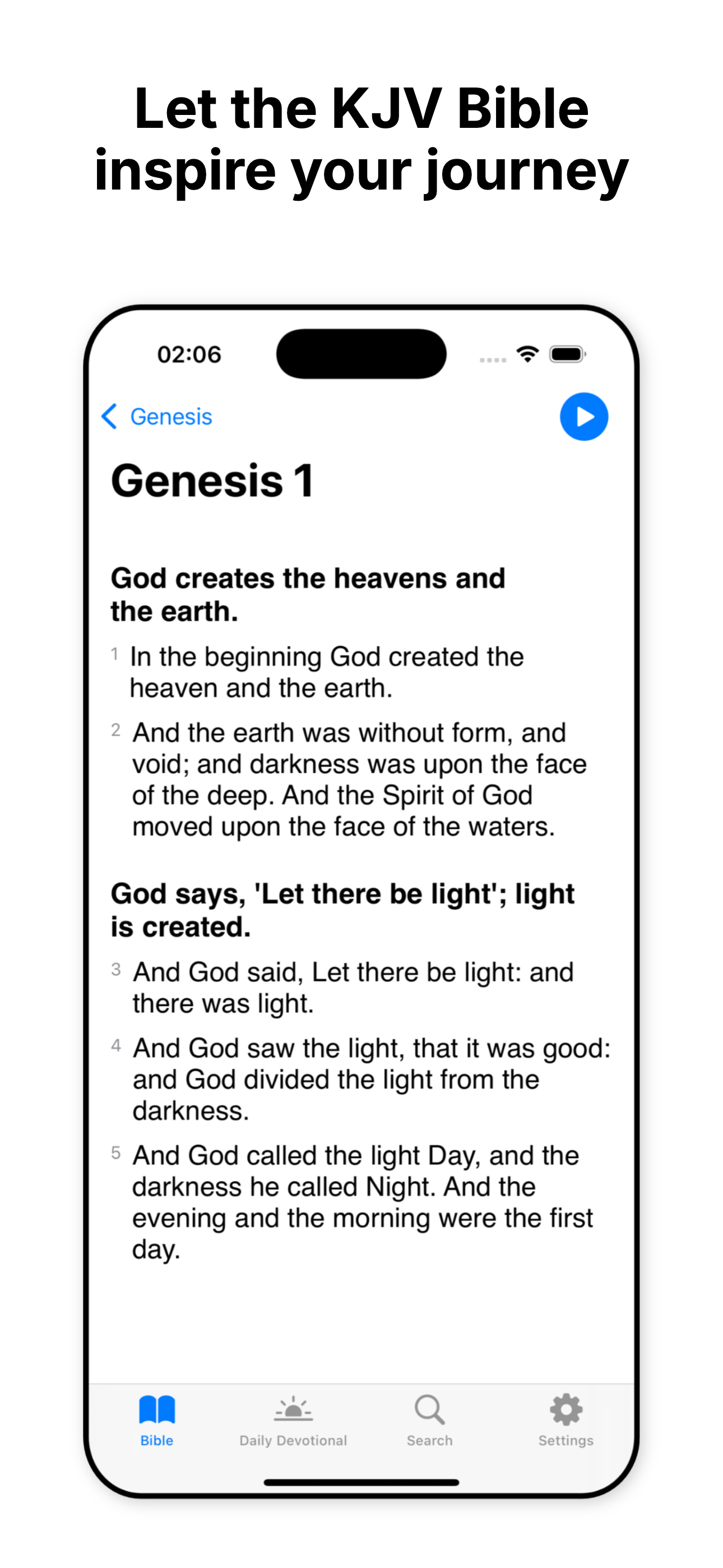 Let the KJV Bible inspire your journey

02:06

Genesis

Genesis 1

God creates the heavens and the earth.

1 In the beginning God created the heaven and the earth.

2 And the earth was without form, and void; and darkness was upon the face of the deep. And the Spirit of God moved upon the face of the waters.

God says, 'Let there be light'; light is created.

3 And God said, Let there be light: and there was light.

4 And God saw the light, that it was good: and God divided the light from the darkness.

5 And God called the light Day, and the darkness he called Night. And the evening and the morning were the first day.

Bible Daily Devotional Search Settings